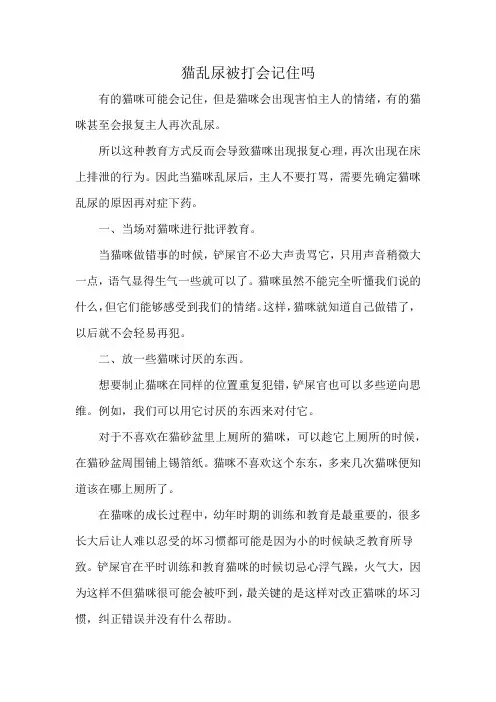 猫乱尿被打会记住吗

有的猫咪可能会记住，但是猫咪会出现害怕主人的情绪，有的猫咪甚至会报复主人再次乱尿。

所以这种教育方式反而会导致猫咪出现报复心理，再次出现在床上排泄的行为。因此当猫咪乱尿后，主人不要打骂，需要先确定猫咪乱尿的原因再对症下药。

一、当场对猫咪进行批评教育。

当猫咪做错事的时候，铲屎官不必大声责骂它，只用声音稍微大一点，语气显得生气一些就可以了。猫咪虽然不能完全听懂我们说的什么，但它们能够感受到我们的情绪。这样，猫咪就知道自己做错了，以后就不会轻易再犯。

二、放一些猫咪讨厌的东西。

想要制止猫咪在同样的位置重复犯错，铲屎官也可以多些逆向思维。例如，我们可以用它讨厌的东西来对付它。

对于不喜欢在猫砂盆里上厕所的猫咪，可以趁它上厕所的时候，在猫砂盆周围铺上锡箔纸。猫咪不喜欢这个东东，多来几次猫咪便知道该在哪上厕所了。

在猫咪的成长过程中，幼年时期的训练和教育是最重要的，很多长大后让人难以忍受的坏习惯都可能是因为小的时候缺乏教育所导致。铲屎官在平时训练和教育猫咪的时候切忌心浮气躁，火气大，因为这样不但猫咪很可能会被吓到，最关键的是这样对改正猫咪的坏习惯，纠正错误并没有什么帮助。